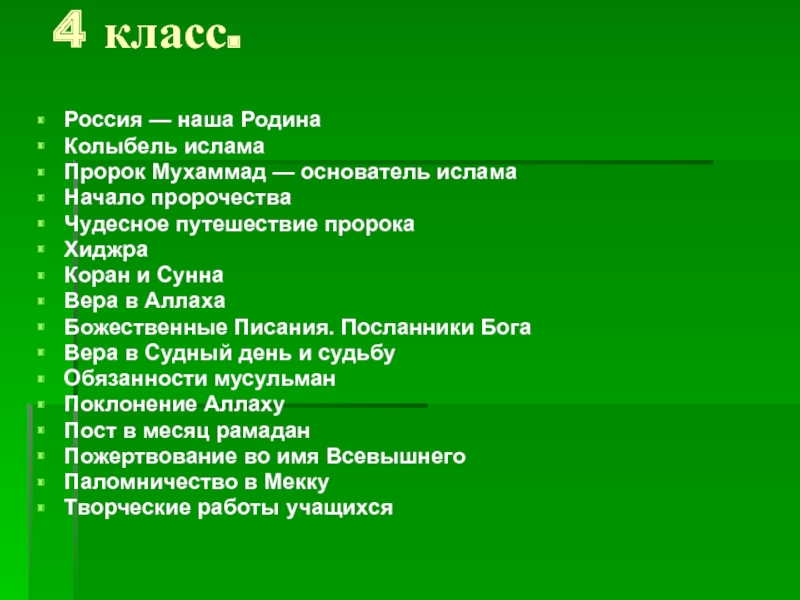 4 класс.

• Россия — наша Родина
• Колыбель ислама
• Пророк Мухаммад — основатель ислама
• Начало пророчества
• Чудесное путешествие пророка
• Хиджра
• Коран и Сунна
• Вера в Аллаха
• Божественные Писания. Посланники Бога
• Вера в Судный день и судьбу
• Обязанности мусульман
• Поклонение Аллаху
• Пост в месяц рамадан
• Пожертвование во имя Всевышнего
• Паломничество в Мекку
• Творческие работы учащихся